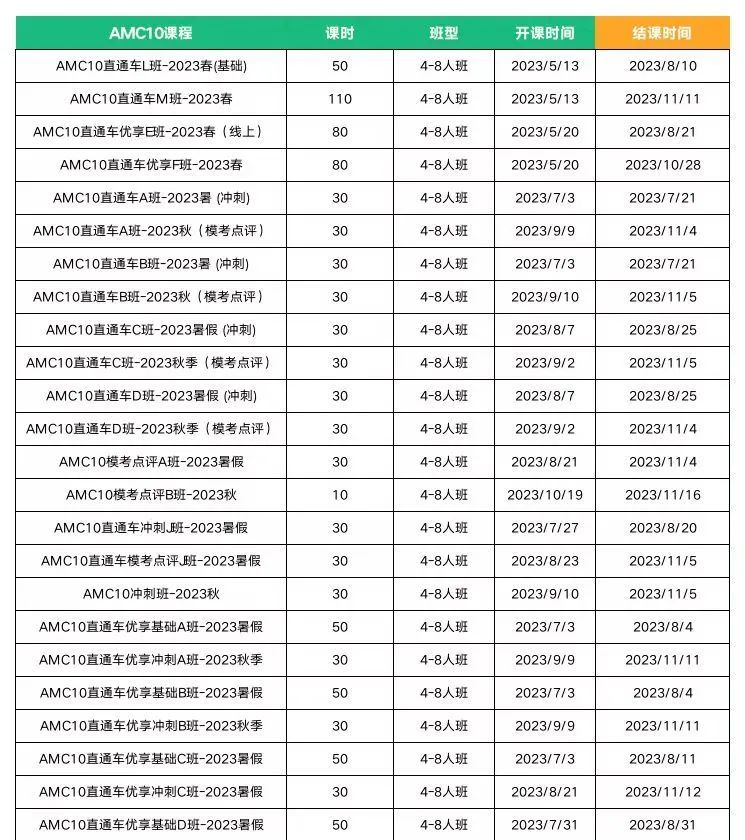 | AMC10课程 | 课时 | 班型 | 开课时间 | 结课时间 |
|---|---|---|---|---|
| AMC10直通车L班-2023春(基础) | 50 | 4-8人班 | 2023/5/13 | 2023/8/10 |
| AMC10直通车M班-2023春 | 110 | 4-8人班 | 2023/5/13 | 2023/11/11 |
| AMC10直通车优享E班-2023春（线上） | 80 | 4-8人班 | 2023/5/20 | 2023/8/21 |
| AMC10直通车优享F班-2023春 | 80 | 4-8人班 | 2023/5/20 | 2023/10/28 |
| AMC10直通车A班-2023暑 (冲刺) | 30 | 4-8人班 | 2023/7/3 | 2023/7/21 |
| AMC10直通车A班-2023秋（模考点评） | 30 | 4-8人班 | 2023/9/9 | 2023/11/4 |
| AMC10直通车B班-2023暑 (冲刺) | 30 | 4-8人班 | 2023/7/3 | 2023/7/21 |
| AMC10直通车B班-2023秋（模考点评） | 30 | 4-8人班 | 2023/9/10 | 2023/11/5 |
| AMC10直通车C班-2023暑假 (冲刺) | 30 | 4-8人班 | 2023/8/7 | 2023/8/25 |
| AMC10直通车C班-2023秋季（模考点评） | 30 | 4-8人班 | 2023/9/2 | 2023/11/5 |
| AMC10直通车D班-2023暑假 (冲刺) | 30 | 4-8人班 | 2023/8/7 | 2023/8/25 |
| AMC10直通车D班-2023秋季（模考点评） | 30 | 4-8人班 | 2023/9/2 | 2023/11/4 |
| AMC10模考点评A班-2023暑假 | 30 | 4-8人班 | 2023/8/21 | 2023/11/4 |
| AMC10模考点评B班-2023秋 | 10 | 4-8人班 | 2023/10/19 | 2023/11/16 |
| AMC10直通车冲刺J班-2023暑假 | 30 | 4-8人班 | 2023/7/27 | 2023/8/20 |
| AMC10直通车模考点评J班-2023暑假 | 30 | 4-8人班 | 2023/8/23 | 2023/11/5 |
| AMC10冲刺班-2023秋 | 30 | 4-8人班 | 2023/9/10 | 2023/11/5 |
| AMC10直通车优享基础A班-2023暑假 | 50 | 4-8人班 | 2023/7/3 | 2023/8/4 |
| AMC10直通车优享冲刺A班-2023秋季 | 30 | 4-8人班 | 2023/9/9 | 2023/11/11 |
| AMC10直通车优享基础B班-2023暑假 | 50 | 4-8人班 | 2023/7/3 | 2023/8/4 |
| AMC10直通车优享冲刺B班-2023秋季 | 30 | 4-8人班 | 2023/9/9 | 2023/11/11 |
| AMC10直通车优享基础C班-2023暑假 | 50 | 4-8人班 | 2023/7/3 | 2023/8/11 |
| AMC10直通车优享冲刺C班-2023暑假 | 30 | 4-8人班 | 2023/8/21 | 2023/11/12 |
| AMC10直通车优享基础D班-2023暑假 | 50 | 4-8人班 | 2023/7/31 | 2023/8/31 |